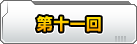 第十一回